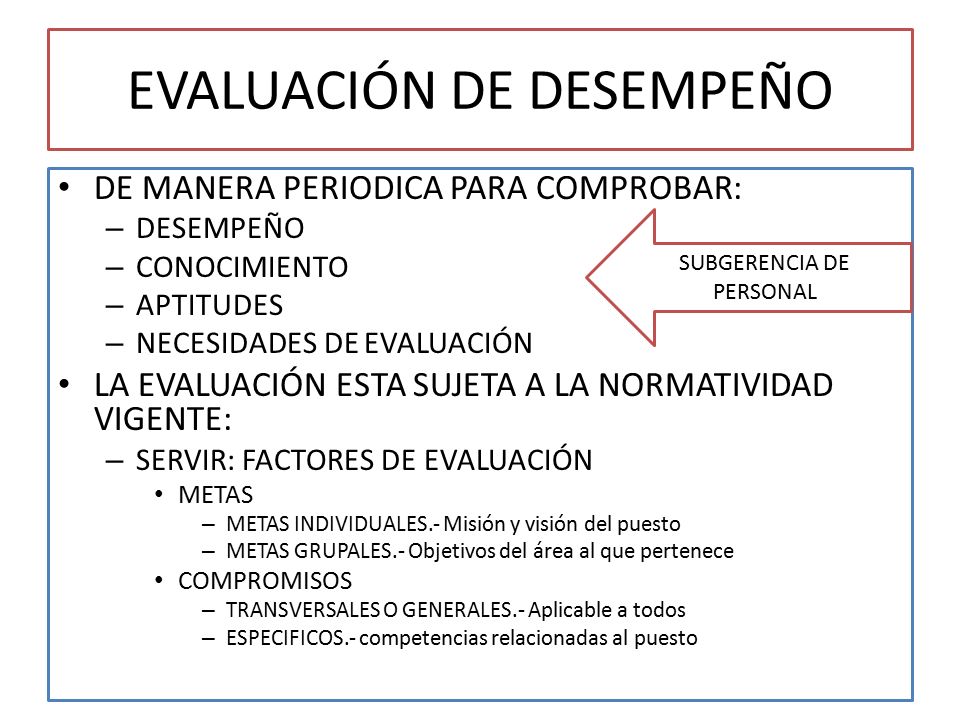 EVALUACIÓN DE DESEMPEÑO

• DE MANERA PERIODICA PARA COMPROBAR:
– DESEMPEÑO
– CONOCIMIENTO
– APTITUDES
– NECESIDADES DE EVALUACIÓN

SUBGERENCIA DE PERSONAL

• LA EVALUACIÓN ESTA SUJETA A LA NORMATIVIDAD VIGENTE:
– SERVIR: FACTORES DE EVALUACIÓN
• METAS
– METAS INDIVIDUALES.- Misión y visión del puesto
– METAS GRUPALES.- Objetivos del área al que pertenece
• COMPROMISOS
– TRANSVERSALES O GENERALES.- Aplicable a todos
– ESPECIFICOS.- competencias relacionadas al puesto